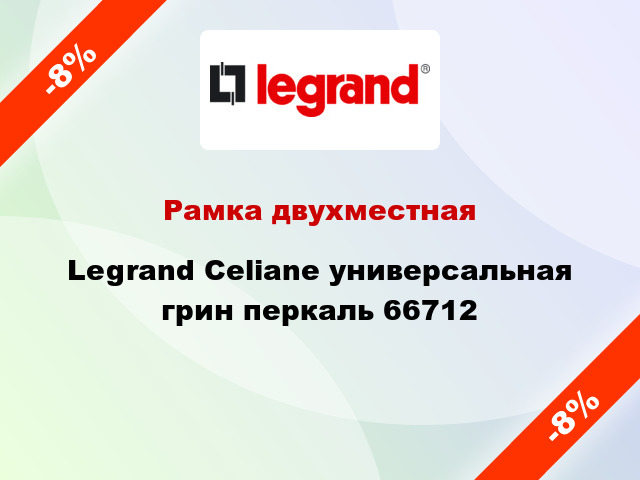 -8%

legrand®

Рамка двухместная

Legrand Celiane универсальная грин перкаль 66712

-8%